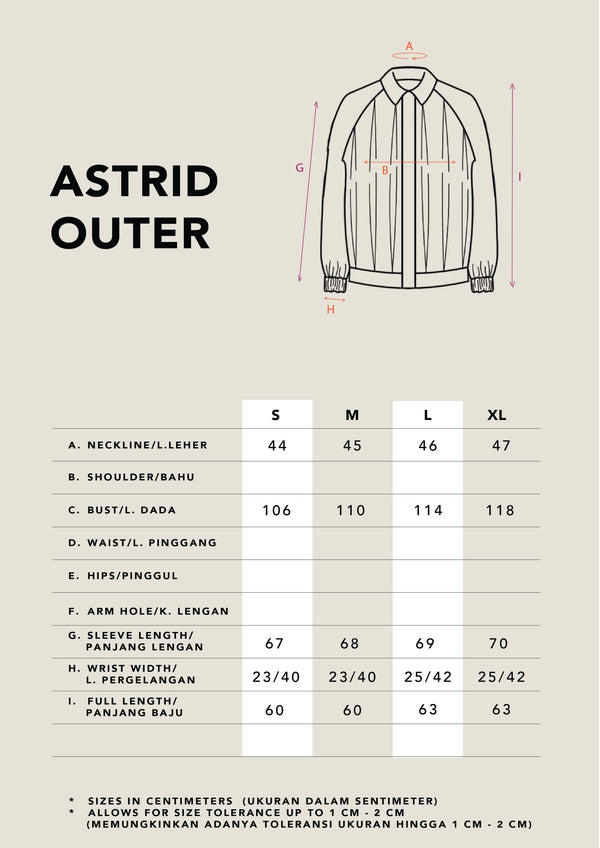 ASTRID OUTER

A

G

B

I

H

| | S | M | L | XL |
|---|---|---|---|---|
| A. NECKLINE/L.LEHER | 44 | 45 | 46 | 47 |
| B. SHOULDER/BAHU | | | | |
| C. BUST/L. DADA | 106 | 110 | 114 | 118 |
| D. WAIST/L. PINGGANG | | | | |
| E. HIPS/PINGGUL | | | | |
| F. ARM HOLE/K. LENGAN | | | | |
| G. SLEEVE LENGTH/ PANJANG LENGAN | 67 | 68 | 69 | 70 |
| H. WRIST WIDTH/ L. PERGELANGAN | 23/40 | 23/40 | 25/42 | 25/42 |
| I. FULL LENGTH/ PANJANG BAJU | 60 | 60 | 63 | 63 |

* SIZES IN CENTIMETERS (UKURAN DALAM SENTIMETER)
* ALLOWS FOR SIZE TOLERANCE UP TO 1 CM - 2 CM (MEMUNGKINKAN ADANYA TOLERANSI UKURAN HINGGA 1 CM - 2 CM)